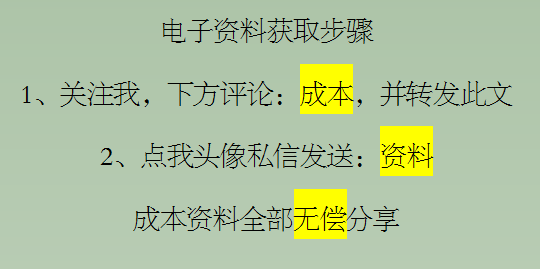 电子资料获取步骤

1、关注我，下方评论：成本，并转发此文

2、点我头像私信发送：资料

成本资料全部无偿分享